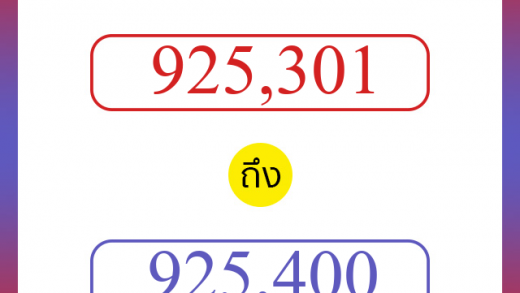 925,301

ถึง

925,400